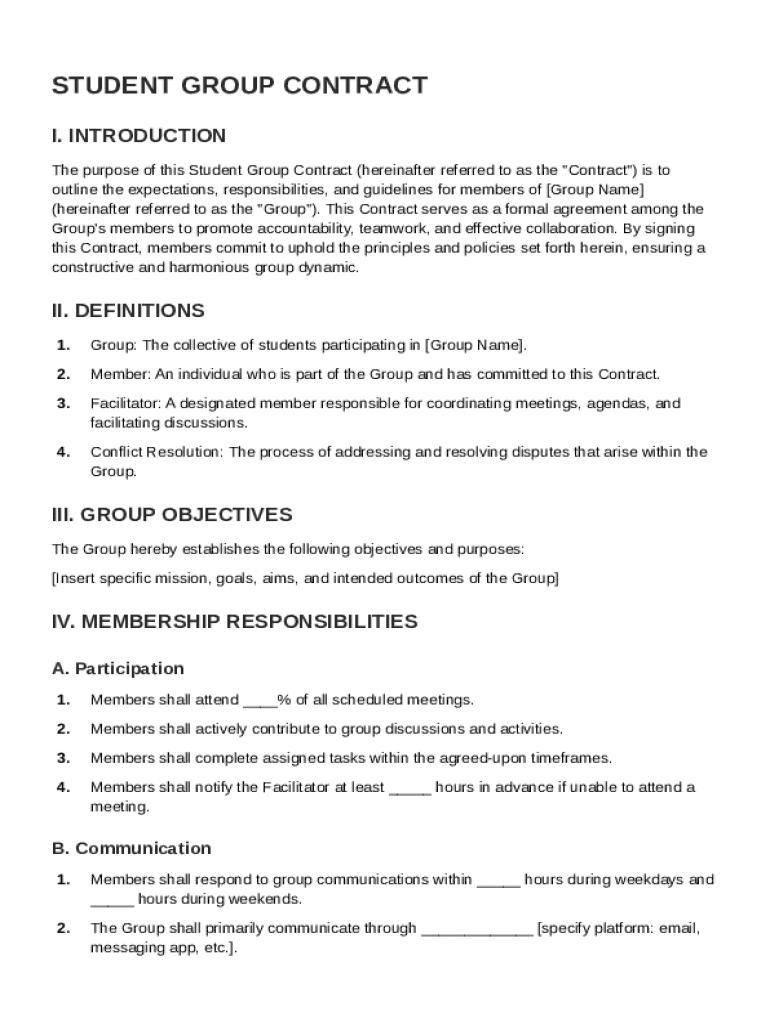 STUDENT GROUP CONTRACT

I. INTRODUCTION

The purpose of this Student Group Contract (hereinafter referred to as the "Contract") is to outline the expectations, responsibilities, and guidelines for members of [Group Name] (hereinafter referred to as the "Group"). This Contract serves as a formal agreement among the Group's members to promote accountability, teamwork, and effective collaboration. By signing this Contract, members commit to uphold the principles and policies set forth herein, ensuring a constructive and harmonious group dynamic.

II. DEFINITIONS

1. Group: The collective of students participating in [Group Name].

2. Member: An individual who is part of the Group and has committed to this Contract.

3. Facilitator: A designated member responsible for coordinating meetings, agendas, and facilitating discussions.

4. Conflict Resolution: The process of addressing and resolving disputes that arise within the Group.

III. GROUP OBJECTIVES

The Group hereby establishes the following objectives and purposes:

[Insert specific mission, goals, aims, and intended outcomes of the Group]

IV. MEMBERSHIP RESPONSIBILITIES

A. Participation

1. Members shall attend ____% of all scheduled meetings.

2. Members shall actively contribute to group discussions and activities.

3. Members shall complete assigned tasks within the agreed-upon timeframes.

4. Members shall notify the Facilitator at least _____ hours in advance if unable to attend a meeting.

B. Communication

1. Members shall respond to group communications within _____ hours during weekdays and _____ hours during weekends.

2. The Group shall primarily communicate through _____________ [specify platform: email, messaging app, etc.].